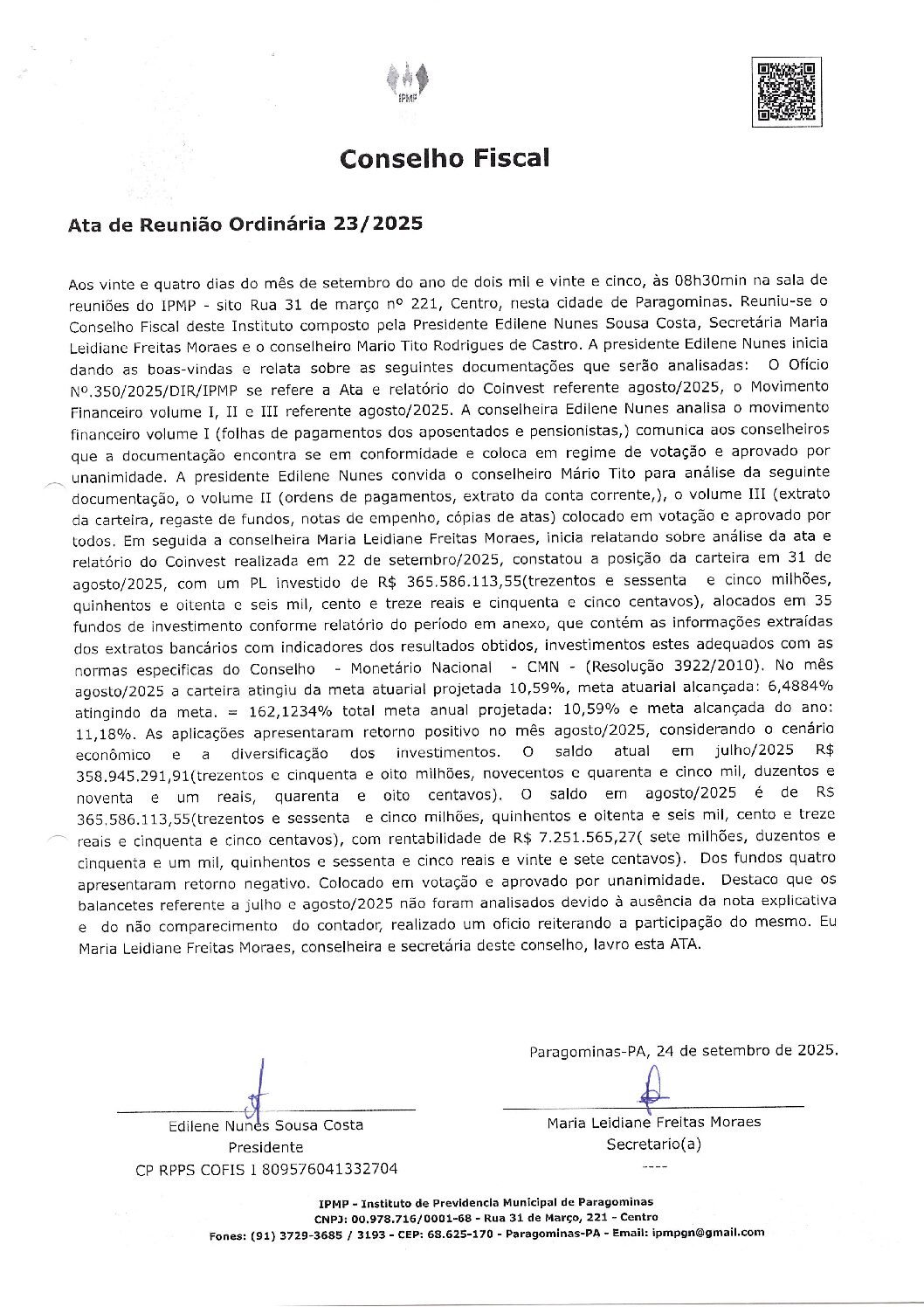 IPMP

Conselho Fiscal

Ata de Reunião Ordinária 23/2025

Aos vinte e quatro dias do mês de setembro do ano de dois mil e vinte e cinco, às 08h30min na sala de reuniões do IPMP - sito Rua 31 de março nº 221, Centro, nesta cidade de Paragominas. Reuniu-se o Conselho Fiscal deste Instituto composto pela Presidente Edilene Nunes Sousa Costa, Secretária Maria Leidiane Freitas Moraes e o conselheiro Mario Tito Rodrigues de Castro. A presidente Edilene Nunes inicia dando as boas-vindas e relata sobre as seguintes documentações que serão analisadas: O Ofício Nº.350/2025/DIR/IPMP se refere a Ata e relatório do Coinvest referente agosto/2025, o Movimento Financeiro volume I, II e III referente agosto/2025. A conselheira Edilene Nunes analisa o movimento financeiro volume I (folhas de pagamentos dos aposentados e pensionistas,) comunica aos conselheiros que a documentação encontra se em conformidade e coloca em regime de votação e aprovado por unanimidade. A presidente Edilene Nunes convida o conselheiro Mário Tito para análise da seguinte documentação, o volume II (ordens de pagamentos, extrato da conta corrente,), o volume III (extrato da carteira, regaste de fundos, notas de empenho, cópias de atas) colocado em votação e aprovado por todos. Em seguida a conselheira Maria Leidiane Freitas Moraes, inicia relatando sobre análise da ata e relatório do Coinvest realizada em 22 de setembro/2025, constatou a posição da carteira em 31 de agosto/2025, com um PL investido de R$ 365.586.113,55(trezentos e sessenta e cinco milhões, quinhentos e oitenta e seis mil, cento e treze reais e cinquenta e cinco centavos), alocados em 35 fundos de investimento conforme relatório do período em anexo, que contém as informações extraídas dos extratos bancários com indicadores dos resultados obtidos, investimentos estes adequados com as normas especificas do Conselho - Monetário Nacional - CMN - (Resolução 3922/2010). No mês agosto/2025 a carteira atingiu da meta atuarial projetada 10,59%, meta atuarial alcançada: 6,4884% atingindo da meta. = 162,1234% total meta anual projetada: 10,59% e meta alcançada do ano: 11,18%. As aplicações apresentaram retorno positivo no mês agosto/2025, considerando o cenário econômico e a diversificação dos investimentos. O saldo atual em julho/2025 R$ 358.945.291,91(trezentos e cinquenta e oito milhões, novecentos e quarenta e cinco mil, duzentos e noventa e um reais, quarenta e oito centavos). O saldo em agosto/2025 é de R$ 365.586.113,55(trezentos e sessenta e cinco milhões, quinhentos e oitenta e seis mil, cento e treze reais e cinquenta e cinco centavos), com rentabilidade de R$ 7.251.565,27( sete milhões, duzentos e cinquenta e um mil, quinhentos e sessenta e cinco reais e vinte e sete centavos). Dos fundos quatro apresentaram retorno negativo. Colocado em votação e aprovado por unanimidade. Destaco que os balancetes referente a julho e agosto/2025 não foram analisados devido à ausência da nota explicativa e do não comparecimento do contador, realizado um oficio reiterando a participação do mesmo. Eu Maria Leidiane Freitas Moraes, conselheira e secretária deste conselho, lavro esta ATA.

Paragominas-PA, 24 de setembro de 2025.

Edilene Nunes Sousa Costa
Presidente
CP RPPS COFIS I 809576041332704

Maria Leidiane Freitas Moraes
Secretario(a)
----

IPMP - Instituto de Previdencia Municipal de Paragominas
CNPJ: 00.978.716/0001-68 - Rua 31 de Março, 221 - Centro
Fones: (91) 3729-3685 / 3193 - CEP: 68.625-170 - Paragominas-PA - Email: ipmpgn@gmail.com